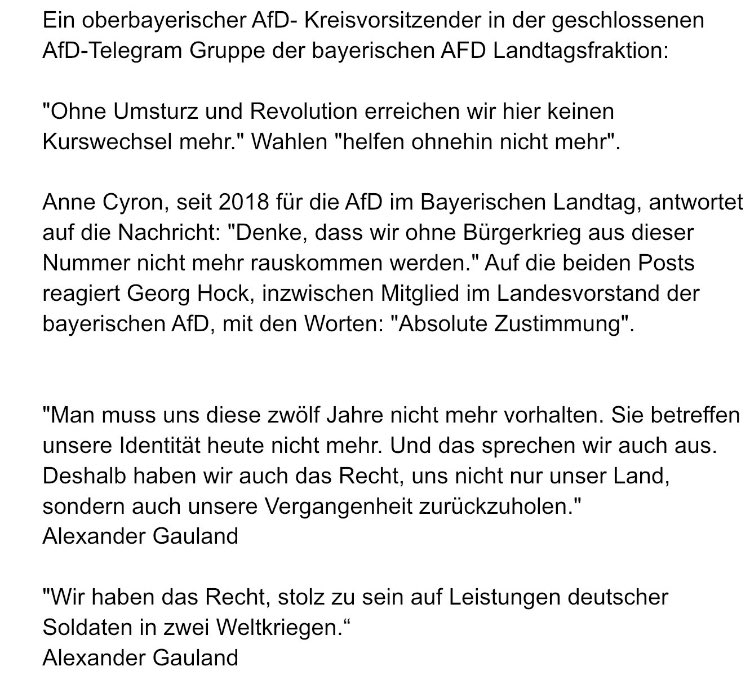 Ein oberbayerischer AfD- Kreisvorsitzender in der geschlossenen AfD-Telegram Gruppe der bayerischen AFD Landtagsfraktion:

"Ohne Umsturz und Revolution erreichen wir hier keinen Kurswechsel mehr." Wahlen "helfen ohnehin nicht mehr".

Anne Cyron, seit 2018 für die AfD im Bayerischen Landtag, antwortet auf die Nachricht: "Denke, dass wir ohne Bürgerkrieg aus dieser Nummer nicht mehr rauskommen werden." Auf die beiden Posts reagiert Georg Hock, inzwischen Mitglied im Landesvorstand der bayerischen AfD, mit den Worten: "Absolute Zustimmung".

"Man muss uns diese zwölf Jahre nicht mehr vorhalten. Sie betreffen unsere Identität heute nicht mehr. Und das sprechen wir auch aus. Deshalb haben wir auch das Recht, uns nicht nur unser Land, sondern auch unsere Vergangenheit zurückzuholen."
Alexander Gauland

"Wir haben das Recht, stolz zu sein auf Leistungen deutscher Soldaten in zwei Weltkriegen.“
Alexander Gauland